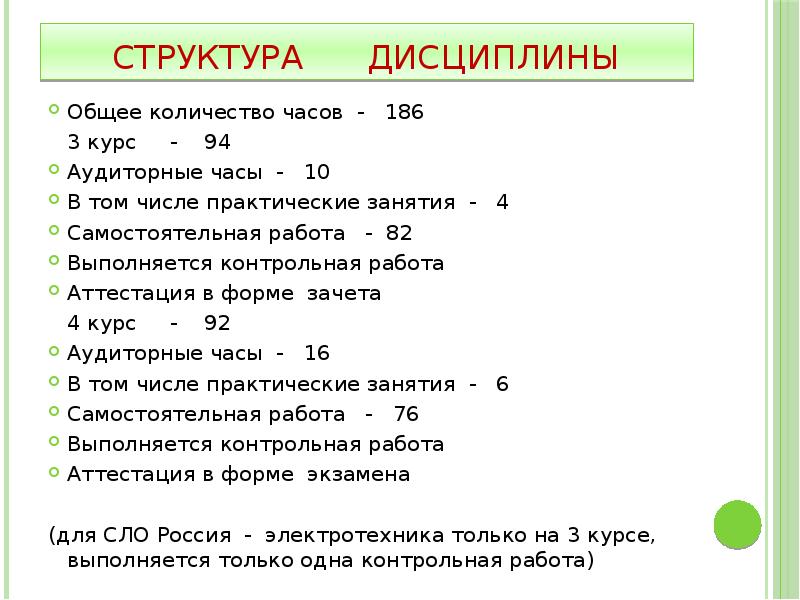 СТРУКТУРА ДИСЦИПЛИНЫ

Общее количество часов - 186
3 курс - 94
Аудиторные часы - 10
В том числе практические занятия - 4
Самостоятельная работа - 82
Выполняется контрольная работа
Аттестация в форме зачета
4 курс - 92
Аудиторные часы - 16
В том числе практические занятия - 6
Самостоятельная работа - 76
Выполняется контрольная работа
Аттестация в форме экзамена

(для СЛО Россия - электротехника только на 3 курсе, выполняется только одна контрольная работа)